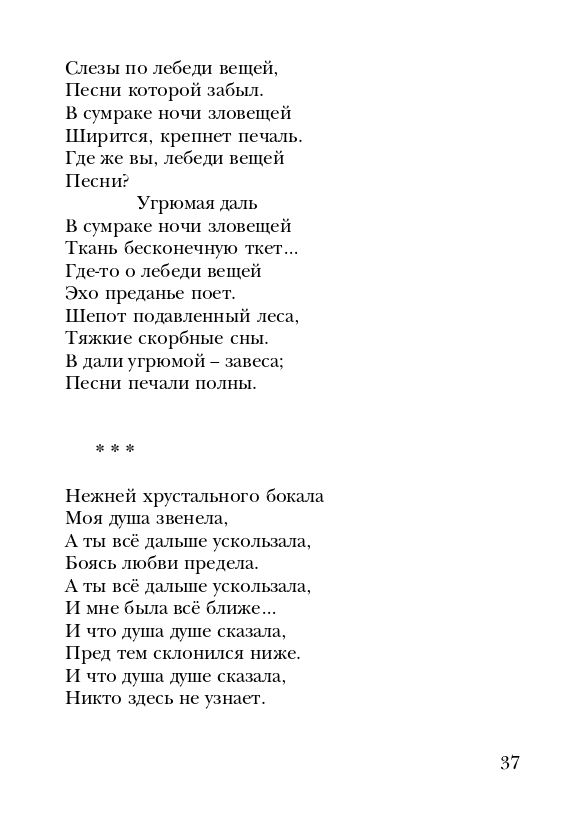 Слезы по лебеди вещей,
Песни которой забыл.
В сумраке ночи зловещей
Ширится, крепнет печаль.
Где же вы, лебеди вещей
Песни?
Угрюмая даль
В сумраке ночи зловещей
Ткань бесконечную ткет...
Где-то о лебеди вещей
Эхо преданье поет.
Шепот подавленный леса,
Тяжкие скорбные сны.
В дали угрюмой – завеса;
Песни печали полны.

* * *

Нежней хрустального бокала
Моя душа звенела,
А ты всё дальше ускользала,
Боясь любви предела.
А ты всё дальше ускользала,
И мне была всё ближе...
И что душа душе сказала,
Пред тем склонился ниже.
И что душа душе сказала,
Никто здесь не узнает.

37